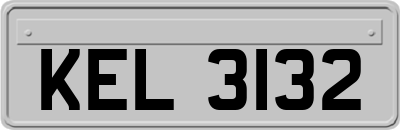 KEL 3132